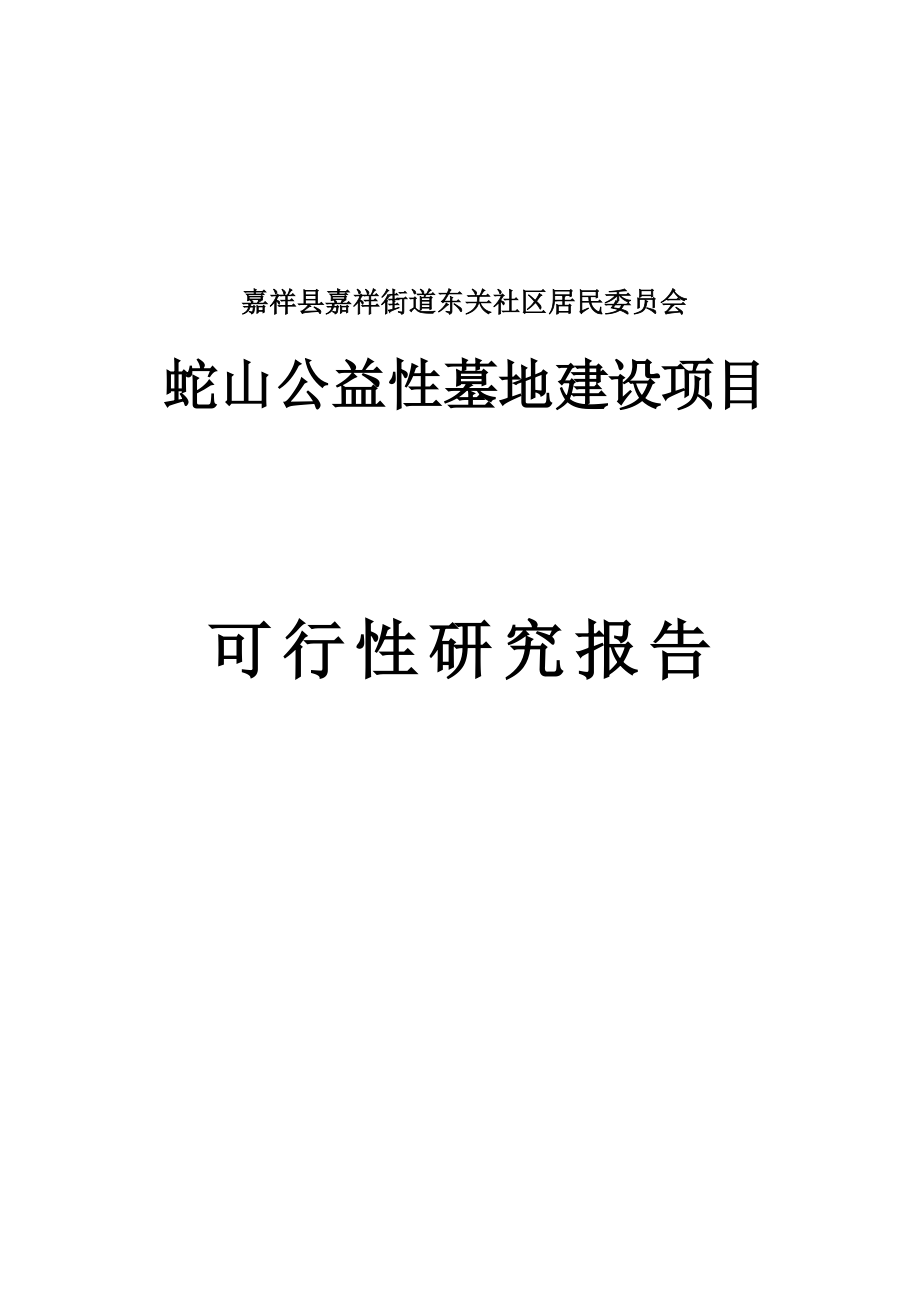 嘉祥县嘉祥街道东关社区居民委员会

蛇山公益性墓地建设项目

可行性研究报告